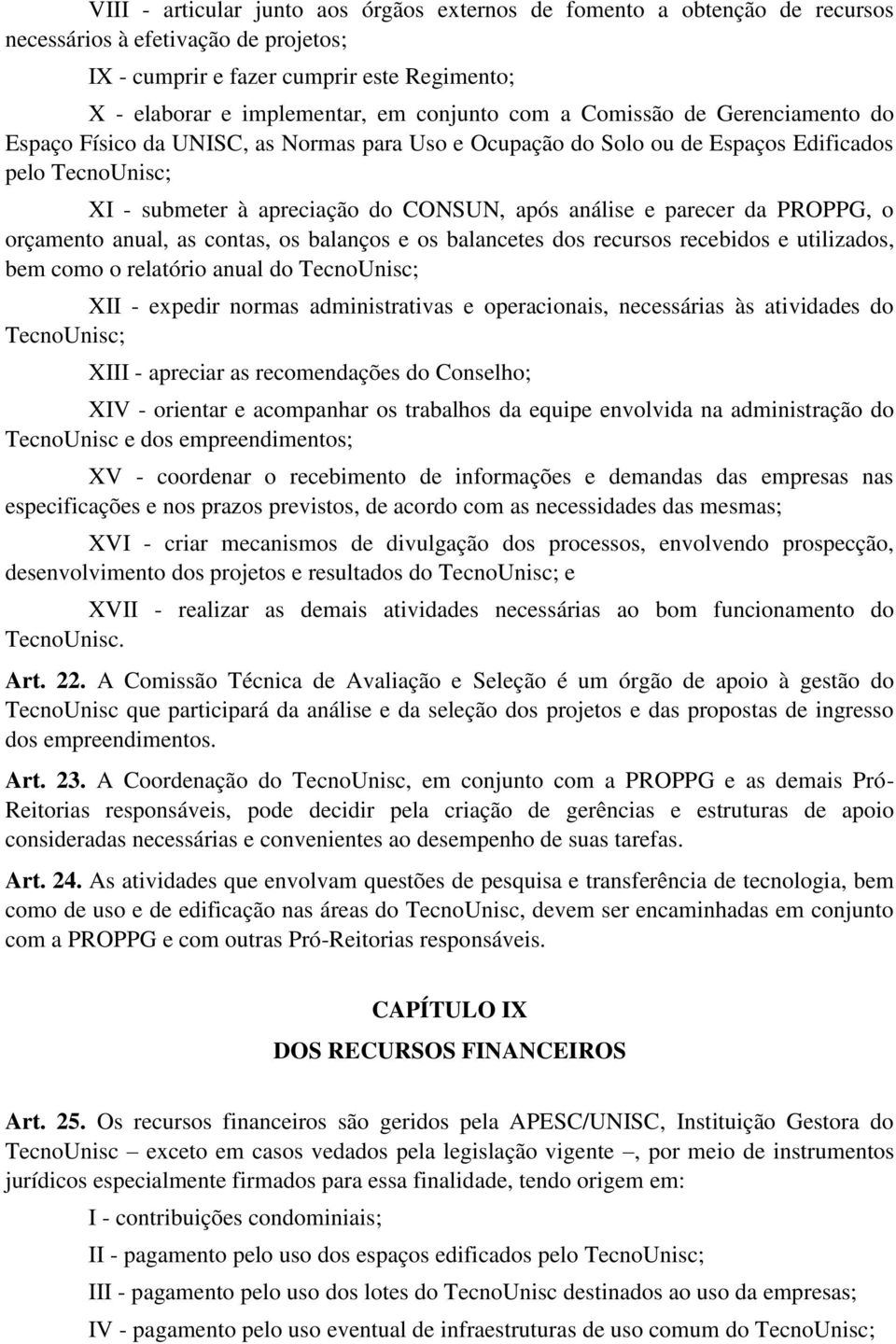 VIII - articular junto aos órgãos externos de fomento a obtenção de recursos necessários à efetivação de projetos;

IX - cumprir e fazer cumprir este Regimento;

X - elaborar e implementar, em conjunto com a Comissão de Gerenciamento do Espaço Físico da UNISC, as Normas para Uso e Ocupação do Solo ou de Espaços Edificados pelo TecnoUnisc;

XI - submeter à apreciação do CONSUN, após análise e parecer da PROPPG, o orçamento anual, as contas, os balanços e os balancetes dos recursos recebidos e utilizados, bem como o relatório anual do TecnoUnisc;

XII - expedir normas administrativas e operacionais, necessárias às atividades do TecnoUnisc;

XIII - apreciar as recomendações do Conselho;

XIV - orientar e acompanhar os trabalhos da equipe envolvida na administração do TecnoUnisc e dos empreendimentos;

XV - coordenar o recebimento de informações e demandas das empresas nas especificações e nos prazos previstos, de acordo com as necessidades das mesmas;

XVI - criar mecanismos de divulgação dos processos, envolvendo prospecção, desenvolvimento dos projetos e resultados do TecnoUnisc; e

XVII - realizar as demais atividades necessárias ao bom funcionamento do TecnoUnisc.

Art. 22. A Comissão Técnica de Avaliação e Seleção é um órgão de apoio à gestão do TecnoUnisc que participará da análise e da seleção dos projetos e das propostas de ingresso dos empreendimentos.

Art. 23. A Coordenação do TecnoUnisc, em conjunto com a PROPPG e as demais Pró-Reitorias responsáveis, pode decidir pela criação de gerências e estruturas de apoio consideradas necessárias e convenientes ao desempenho de suas tarefas.

Art. 24. As atividades que envolvam questões de pesquisa e transferência de tecnologia, bem como de uso e de edificação nas áreas do TecnoUnisc, devem ser encaminhadas em conjunto com a PROPPG e com outras Pró-Reitorias responsáveis.

CAPÍTULO IX
DOS RECURSOS FINANCEIROS

Art. 25. Os recursos financeiros são geridos pela APESC/UNISC, Instituição Gestora do TecnoUnisc – exceto em casos vedados pela legislação vigente –, por meio de instrumentos jurídicos especialmente firmados para essa finalidade, tendo origem em:

I - contribuições condominiais;

II - pagamento pelo uso dos espaços edificados pelo TecnoUnisc;

III - pagamento pelo uso dos lotes do TecnoUnisc destinados ao uso da empresas;

IV - pagamento pelo uso eventual de infraestruturas de uso comum do TecnoUnisc;